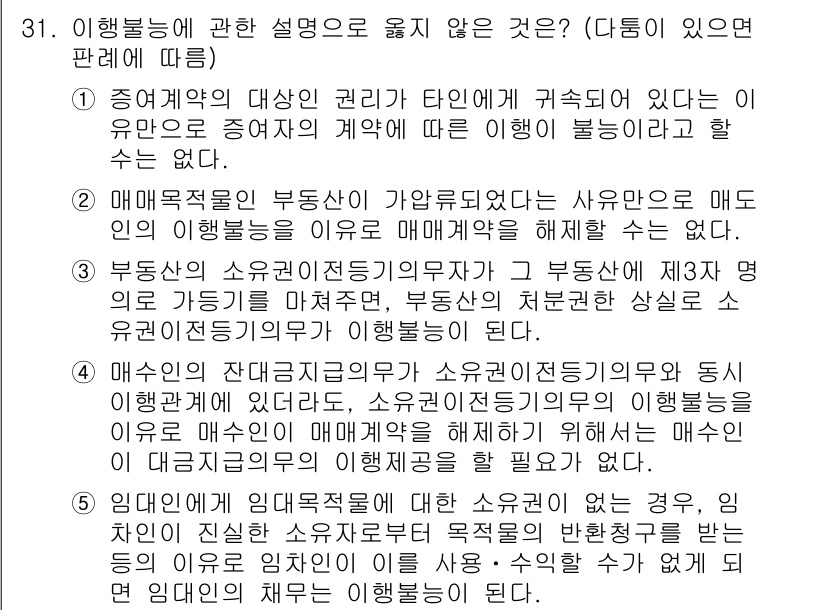 31. 이행불능에 관한 설명으로 옳지 않은 것은? (다툼이 있으면 판례에 따름)

① 증여계약의 대상인 권리가 타인에게 귀속되어 있다는 이유만으로 증여자의 계약에 따른 이행이 불능이라고 할 수는 없다.

② 매매목적물인 부동산이 가압류되었다는 사유만으로 매도인의 이행불능을 이유로 매매계약을 해제할 수는 없다.

③ 부동산의 소유권이전등기의무자가 그 부동산에 제3자 명의로 가등기를 마쳐주면, 부동산의 처분권한 상실로 소유권이전등기의무가 이행불능이 된다.

④ 매수인의 잔대금지급의무가 소유권이전등기의무와 동시이행관계에 있더라도, 소유권이전등기의무의 이행불능을 이유로 매수인이 매매계약을 해제하기 위해서는 매수인이 대금지급의무의 이행제공을 할 필요가 없다.

⑤ 임대인에게 임대목적물에 대한 소유권이 없는 경우, 임차인이 진실한 소유자로부터 목적물의 반환청구를 받는 등의 이유로 임차인이 이를 사용·수익할 수가 없게 되면 임대인의 채무는 이행불능이 된다.